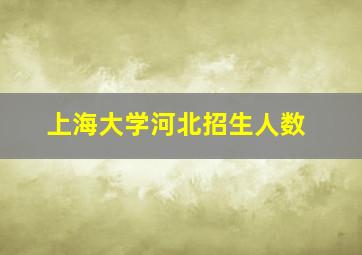 上海大学河北招生人数